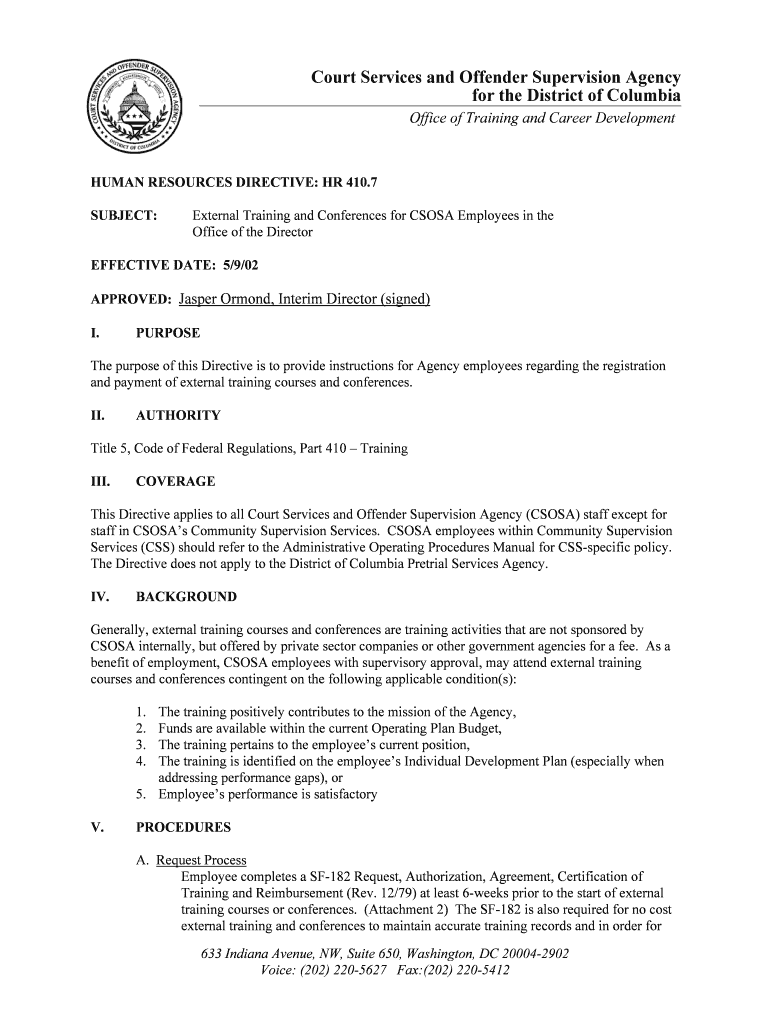 COURT SERVICES AND OFFENDER SUPERVISION AGENCY
DISTRICT OF COLUMBIA

Court Services and Offender Supervision Agency for the District of Columbia
Office of Training and Career Development

HUMAN RESOURCES DIRECTIVE: HR 410.7

SUBJECT: External Training and Conferences for CSOSA Employees in the Office of the Director

EFFECTIVE DATE: 5/9/02

APPROVED: Jasper Ormond, Interim Director (signed)

I. PURPOSE

The purpose of this Directive is to provide instructions for Agency employees regarding the registration and payment of external training courses and conferences.

II. AUTHORITY

Title 5, Code of Federal Regulations, Part 410 – Training

III. COVERAGE

This Directive applies to all Court Services and Offender Supervision Agency (CSOSA) staff except for staff in CSOSA's Community Supervision Services. CSOSA employees within Community Supervision Services (CSS) should refer to the Administrative Operating Procedures Manual for CSS-specific policy. The Directive does not apply to the District of Columbia Pretrial Services Agency.

IV. BACKGROUND

Generally, external training courses and conferences are training activities that are not sponsored by CSOSA internally, but offered by private sector companies or other government agencies for a fee. As a benefit of employment, CSOSA employees with supervisory approval, may attend external training courses and conferences contingent on the following applicable condition(s):

1. The training positively contributes to the mission of the Agency,
2. Funds are available within the current Operating Plan Budget,
3. The training pertains to the employee's current position,
4. The training is identified on the employee's Individual Development Plan (especially when addressing performance gaps), or
5. Employee's performance is satisfactory

V. PROCEDURES

A. Request Process
Employee completes a SF-182 Request, Authorization, Agreement, Certification of Training and Reimbursement (Rev. 12/79) at least 6-weeks prior to the start of external training courses or conferences. (Attachment 2) The SF-182 is also required for no cost external training and conferences to maintain accurate training records and in order for

633 Indiana Avenue, NW, Suite 650, Washington, DC 20004-2902
Voice: (202) 220-5627 Fax:(202) 220-5412